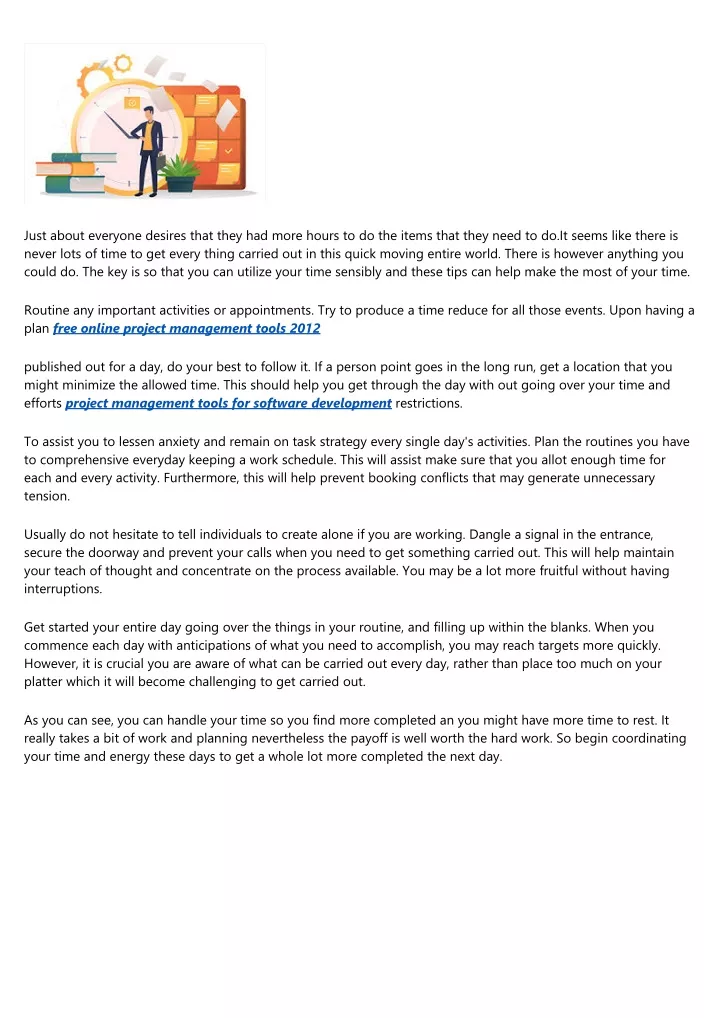 Just about everyone desires that they had more hours to do the items that they need to do.It seems like there is never lots of time to get every thing carried out in this quick moving entire world. There is however anything you could do. The key is so that you can utilize your time sensibly and these tips can help make the most of your time.

Routine any important activities or appointments. Try to produce a time reduce for all those events. Upon having a plan free online project management tools 2012

published out for a day, do your best to follow it. If a person point goes in the long run, get a location that you might minimize the allowed time. This should help you get through the day with out going over your time and efforts project management tools for software development restrictions.

To assist you to lessen anxiety and remain on task strategy every single day's activities. Plan the routines you have to comprehensive everyday keeping a work schedule. This will assist make sure that you allot enough time for each and every activity. Furthermore, this will help prevent booking conflicts that may generate unnecessary tension.

Usually do not hesitate to tell individuals to create alone if you are working. Dangle a signal in the entrance, secure the doorway and prevent your calls when you need to get something carried out. This will help maintain your teach of thought and concentrate on the process available. You may be a lot more fruitful without having interruptions.

Get started your entire day going over the things in your routine, and filling up within the blanks. When you commence each day with anticipations of what you need to accomplish, you may reach targets more quickly. However, it is crucial you are aware of what can be carried out every day, rather than place too much on your platter which it will become challenging to get carried out.

As you can see, you can handle your time so you find more completed an you might have more time to rest. It really takes a bit of work and planning nevertheless the payoff is well worth the hard work. So begin coordinating your time and energy these days to get a whole lot more completed the next day.